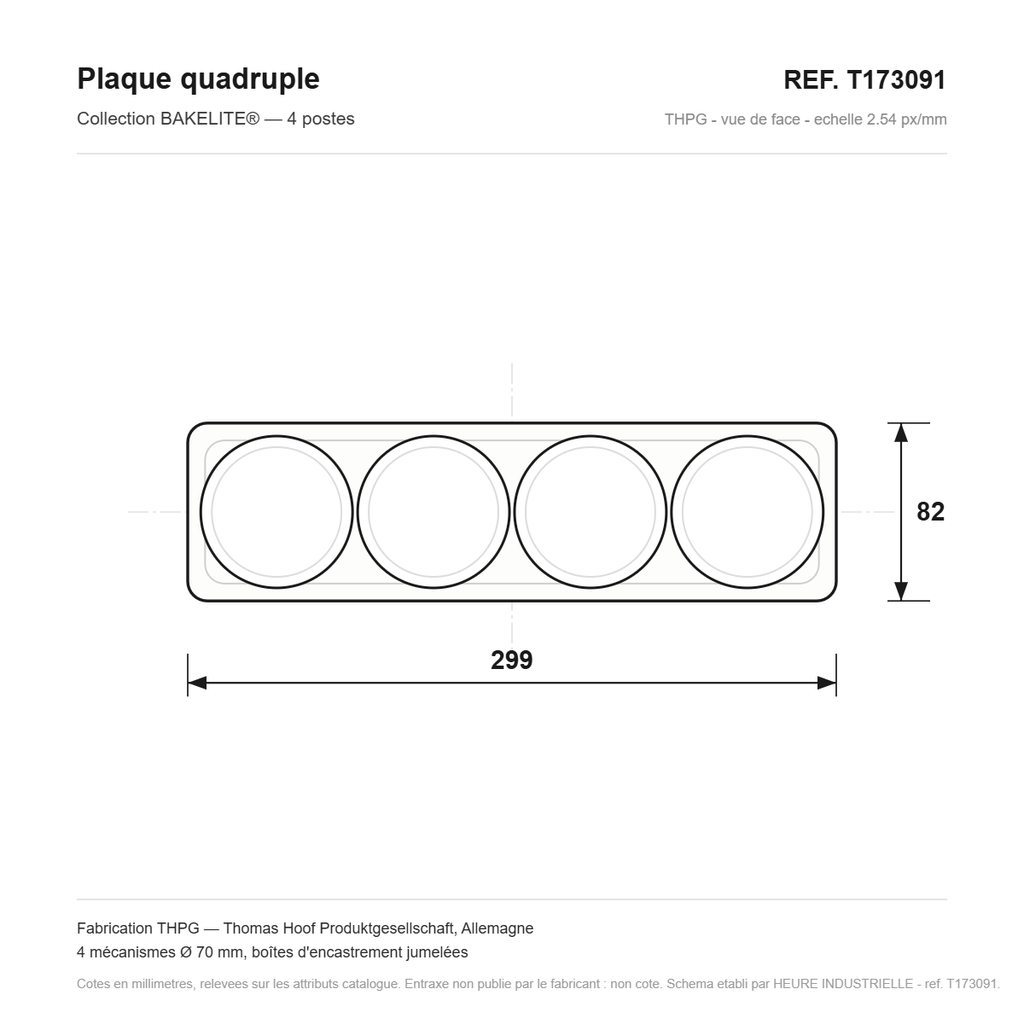 Plaque quadruple

REF. T173091

Collection BAKELITE® — 4 postes

THPG - vue de face - echelle 2.54 px/mm

82

299

Fabrication THPG — Thomas Hoof Produktgesellschaft, Allemagne
4 mécanismes Ø 70 mm, boîtes d'encastrement jumelées

Cotes en millimetres, relevees sur les attributs catalogue. Entraxe non publie par le fabricant : non cote. Schema etabli par HEURE INDUSTRIELLE - ref. T173091.